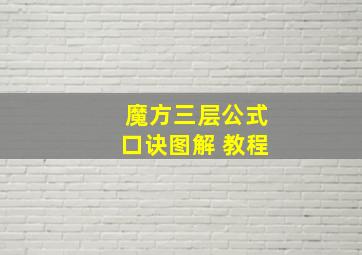 魔方三层公式
口诀图解 教程